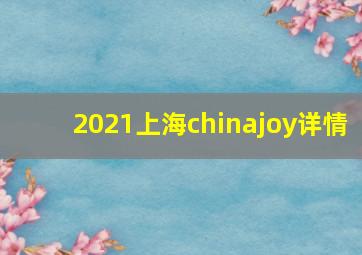 2021上海chinajoy详情